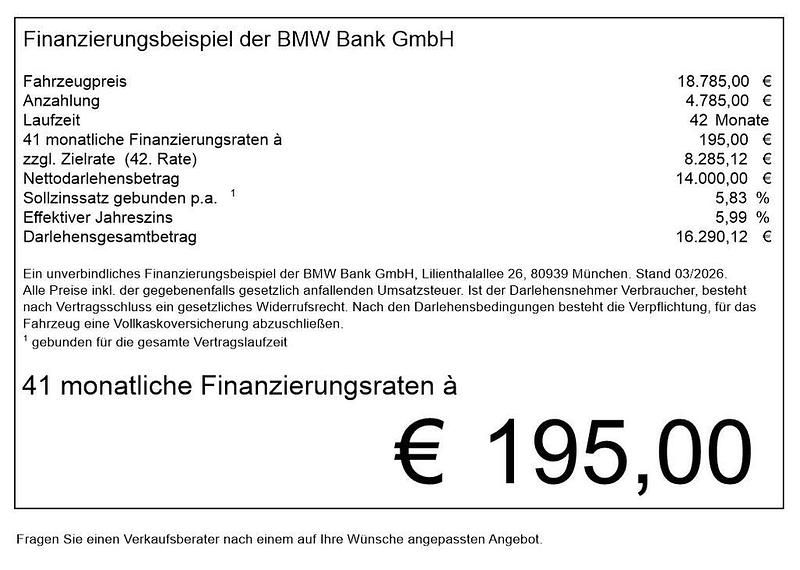 Finanzierungsbeispiel der BMW Bank GmbH

Fahrzeugpreis 18.785,00 €
Anzahlung 4.785,00 €
Laufzeit 42 Monate
41 monatliche Finanzierungsraten à 195,00 €
zzgl. Zielrate (42. Rate) 8.285,12 €
Nettodarlehensbetrag 14.000,00 €
Sollzinssatz gebunden p.a. $^{1}$ 5,83 %
Effektiver Jahreszins 5,99 %
Darlehensgesamtbetrag 16.290,12 €

Ein unverbindliches Finanzierungsbeispiel der BMW Bank GmbH, Lilienthalallee 26, 80939 München. Stand 03/2026. Alle Preise inkl. der gegebenenfalls gesetzlich anfallenden Umsatzsteuer. Ist der Darlehensnehmer Verbraucher, besteht nach Vertragsschluss ein gesetzliches Widerrufsrecht. Nach den Darlehensbedingungen besteht die Verpflichtung, für das Fahrzeug eine Vollkaskoversicherung abzuschließen.
$^{1}$ gebunden für die gesamte Vertragslaufzeit

41 monatliche Finanzierungsraten à

€ 195,00

Fragen Sie einen Verkaufsberater nach einem auf Ihre Wünsche angepassten Angebot.